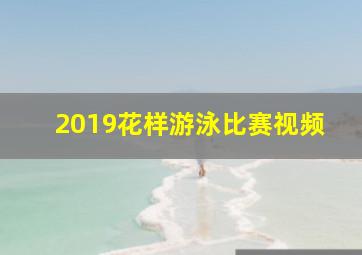 2019花样游泳比赛视频